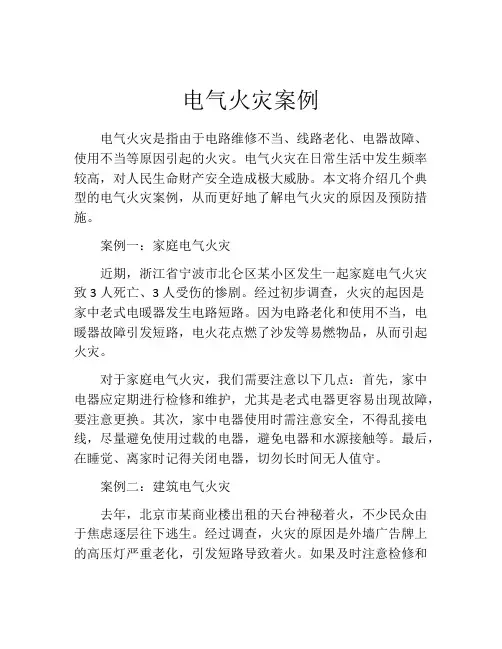 电气火灾案例

电气火灾是指由于电路维修不当、线路老化、电器故障、使用不当等原因引起的火灾。电气火灾在日常生活中发生频率较高，对人民生命财产安全造成极大威胁。本文将介绍几个典型的电气火灾案例，从而更好地了解电气火灾的原因及预防措施。

案例一：家庭电气火灾

近期，浙江省宁波市北仑区某小区发生一起家庭电气火灾致 3 人死亡、3 人受伤的惨剧。经过初步调查，火灾的起因是家中老式电暖器发生电路短路。因为电路老化和使用不当，电暖器故障引发短路，电火花点燃了沙发等易燃物品，从而引起火灾。

对于家庭电气火灾，我们需要注意以下几点：首先，家中电器应定期进行检修和维护，尤其是老式电器更容易出现故障，要注意更换。其次，家中电器使用时需注意安全，不得乱接电线，尽量避免使用过载的电器，避免电器和水源接触等。最后，在睡觉、离家时记得关闭电器，切勿长时间无人值守。

案例二：建筑电气火灾

去年，北京市某商业楼出租的天台神秘着火，不少民众由于焦虑逐层往下逃生。经过调查，火灾的原因是外墙广告牌上的高压灯严重老化，引发短路导致着火。如果及时注意检修和